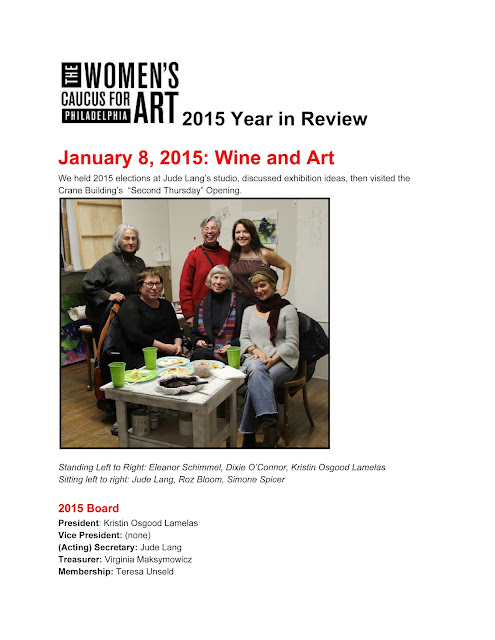 THE WOMEN'S CAUCUS FOR ART PHILADELPHIA 2015 Year in Review

January 8, 2015: Wine and Art

We held 2015 elections at Jude Lang's studio, discussed exhibition ideas, then visited the Crane Building's "Second Thursday" Opening.

Standing Left to Right: Eleanor Schimmel, Dixie O'Connor, Kristin Osgood Lamelas
Sitting left to right: Jude Lang, Roz Bloom, Simone Spicer

2015 Board

President: Kristin Osgood Lamelas
Vice President: (none)
(Acting) Secretary: Jude Lang
Treasurer: Virginia Maksymowicz
Membership: Teresa Unseld